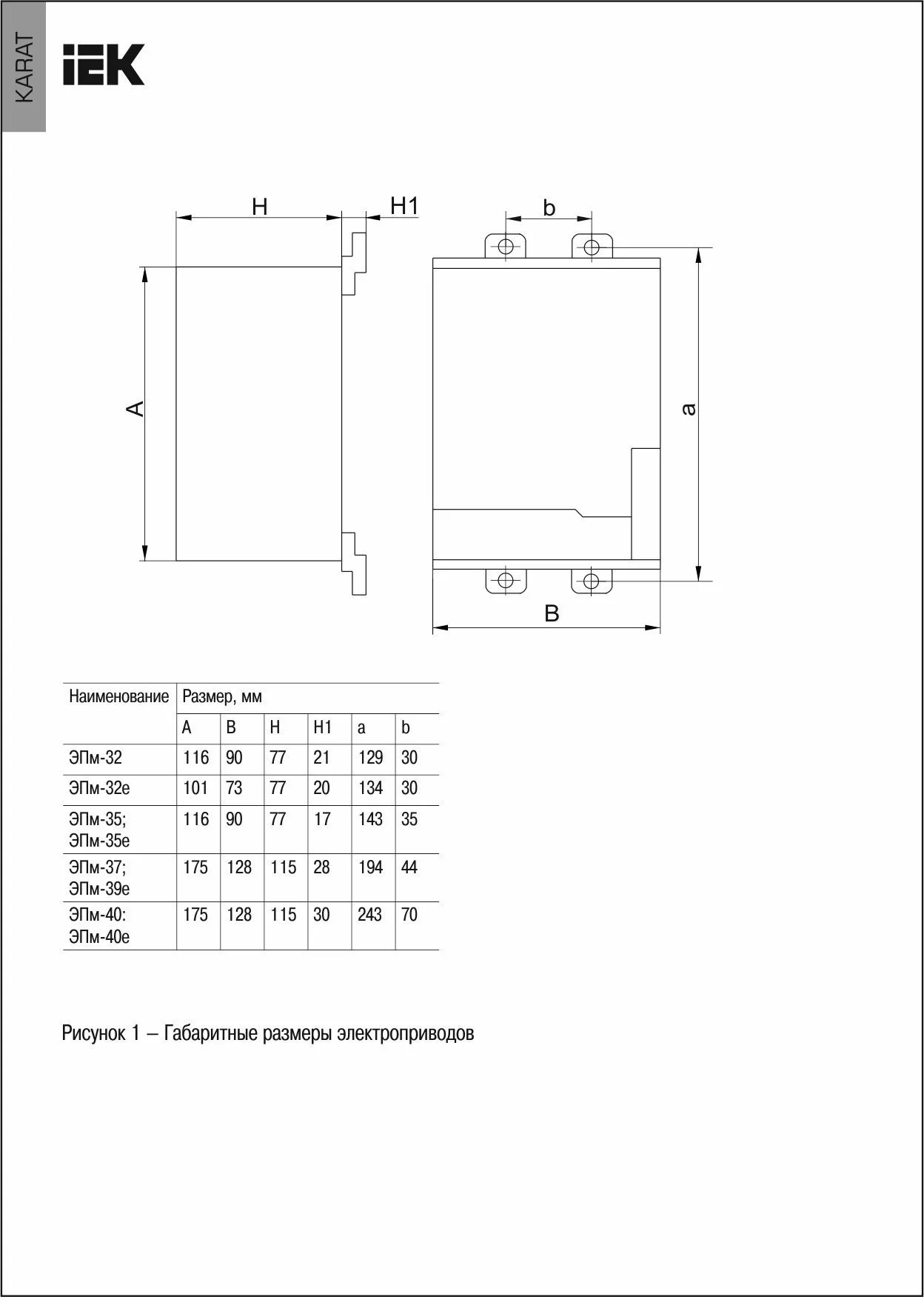 KARAT

IEK

H

H1

b

A

a

B

| Наименование | Размер, мм | | | | | |
|---|---|---|---|---|---|---|
| | A | B | H | H1 | a | b |
| ЭПм-32 | 116 | 90 | 77 | 21 | 129 | 30 |
| ЭПм-32е | 101 | 73 | 77 | 20 | 134 | 30 |
| ЭПм-35; ЭПм-35е | 116 | 90 | 77 | 17 | 143 | 35 |
| ЭПм-37; ЭПм-39е | 175 | 128 | 115 | 28 | 194 | 44 |
| ЭПм-40: ЭПм-40е | 175 | 128 | 115 | 30 | 243 | 70 |

Рисунок 1 – Габаритные размеры электроприводов